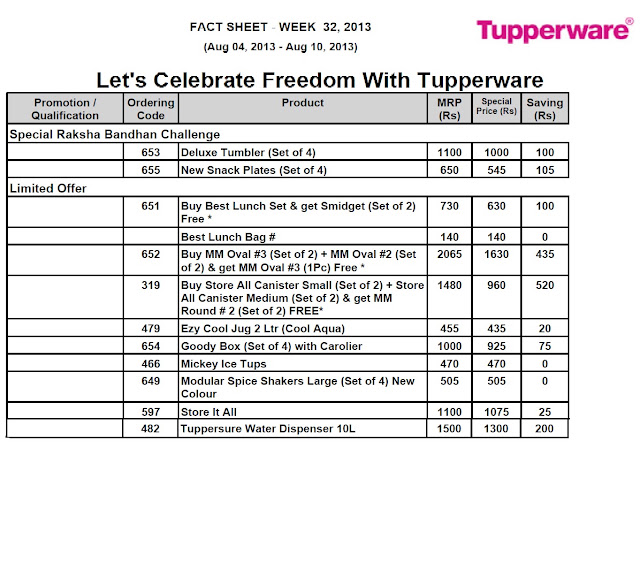 FACT SHEET - WEEK 32, 2013

(Aug 04, 2013 - Aug 10, 2013)

Tupperware®

Let's Celebrate Freedom With Tupperware

| Promotion / Qualification | Ordering Code | Product | MRP (Rs) | Special Price (Rs) | Saving (Rs) |
|---|---|---|---|---|---|
| Special Raksha Bandhan Challenge | | | | | |
| | 653 | Deluxe Tumbler (Set of 4) | 1100 | 1000 | 100 |
| | 655 | New Snack Plates (Set of 4) | 650 | 545 | 105 |
| Limited Offer | | | | | |
| | 651 | Buy Best Lunch Set & get Smidget (Set of 2) Free * | 730 | 630 | 100 |
| | | Best Lunch Bag # | 140 | 140 | 0 |
| | 652 | Buy MM Oval #3 (Set of 2) + MM Oval #2 (Set of 2) & get MM Oval #3 (1Pc) Free * | 2065 | 1630 | 435 |
| | 319 | Buy Store All Canister Small (Set of 2) + Store All Canister Medium (Set of 2) & get MM Round # 2 (Set of 2) FREE* | 1480 | 960 | 520 |
| | 479 | Ezy Cool Jug 2 Ltr (Cool Aqua) | 455 | 435 | 20 |
| | 654 | Goody Box (Set of 4) with Carolier | 1000 | 925 | 75 |
| | 466 | Mickey Ice Tups | 470 | 470 | 0 |
| | 649 | Modular Spice Shakers Large (Set of 4) New Colour | 505 | 505 | 0 |
| | 597 | Store It All | 1100 | 1075 | 25 |
| | 482 | Tuppersure Water Dispenser 10L | 1500 | 1300 | 200 |